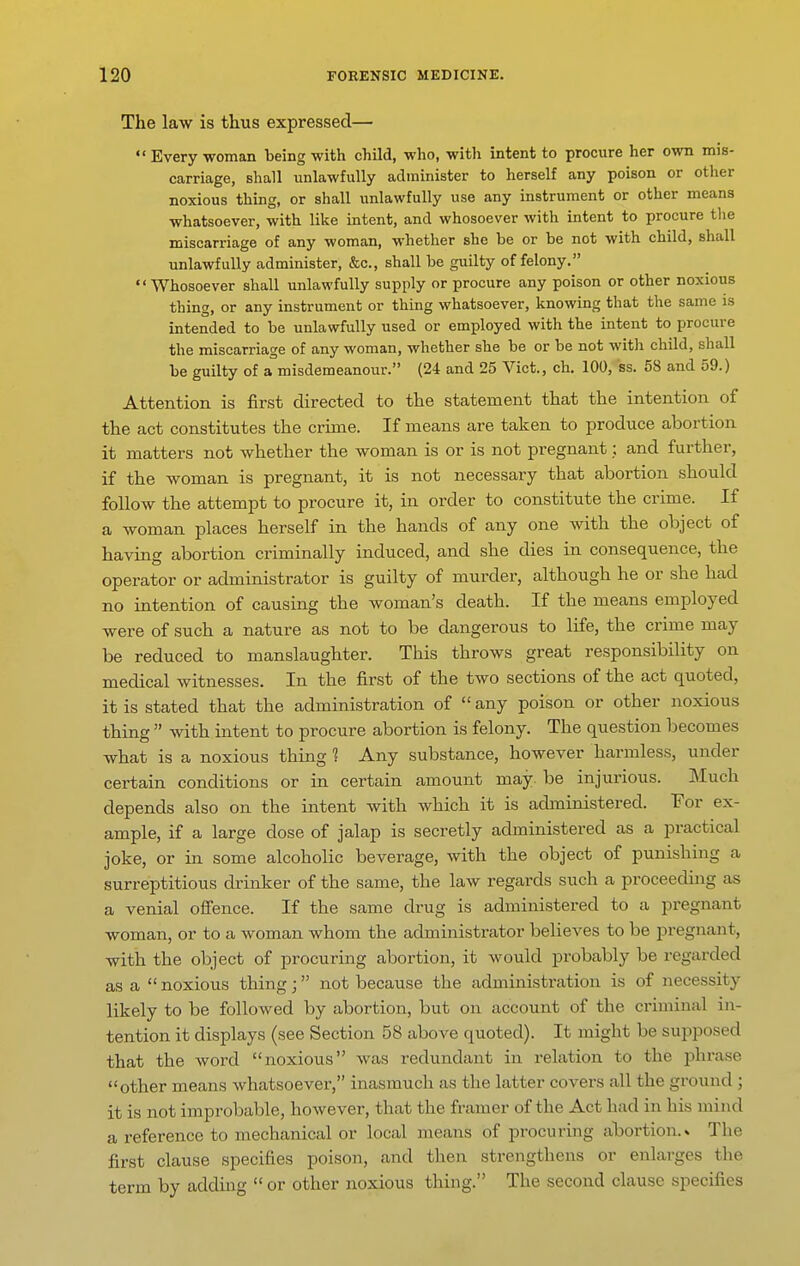 120 FORENSIC MEDICINE.

The law is thus expressed—

"Every woman being with child, who, with intent to procure her own miscarriage, shall unlawfully administer to herself any poison or other noxious thing, or shall unlawfully use any instrument or other means whatsoever, with like intent, and whosoever with intent to procure the miscarriage of any woman, whether she be or be not with child, shall unlawfully administer, &c., shall be guilty of felony."

"Whosoever shall unlawfully supply or procure any poison or other noxious thing, or any instrument or thing whatsoever, knowing that the same is intended to be unlawfully used or employed with the intent to procure the miscarriage of any woman, whether she be or be not with child, shall be guilty of a misdemeanour." (24 and 25 Vict., ch. 100, ss. 58 and 59.)

Attention is first directed to the statement that the intention of the act constitutes the crime. If means are taken to produce abortion it matters not whether the woman is or is not pregnant; and further, if the woman is pregnant, it is not necessary that abortion should follow the attempt to procure it, in order to constitute the crime. If a woman places herself in the hands of any one with the object of having abortion criminally induced, and she dies in consequence, the operator or administrator is guilty of murder, although he or she had no intention of causing the woman's death. If the means employed were of such a nature as not to be dangerous to life, the crime may be reduced to manslaughter. This throws great responsibility on medical witnesses. In the first of the two sections of the act quoted, it is stated that the administration of "any poison or other noxious thing" with intent to procure abortion is felony. The question becomes what is a noxious thing? Any substance, however harmless, under certain conditions or in certain amount may be injurious. Much depends also on the intent with which it is administered. For example, if a large dose of jalap is secretly administered as a practical joke, or in some alcoholic beverage, with the object of punishing a surreptitious drinker of the same, the law regards such a proceeding as a venial offence. If the same drug is administered to a pregnant woman, or to a woman whom the administrator believes to be pregnant, with the object of procuring abortion, it would probably be regarded as a "noxious thing;" not because the administration is of necessity likely to be followed by abortion, but on account of the criminal intention it displays (see Section 58 above quoted). It might be supposed that the word "noxious" was redundant in relation to the phrase "other means whatsoever," inasmuch as the latter covers all the ground; it is not improbable, however, that the framer of the Act had in his mind a reference to mechanical or local means of procuring abortion. The first clause specifies poison, and then strengthens or enlarges the term by adding "or other noxious thing." The second clause specifies